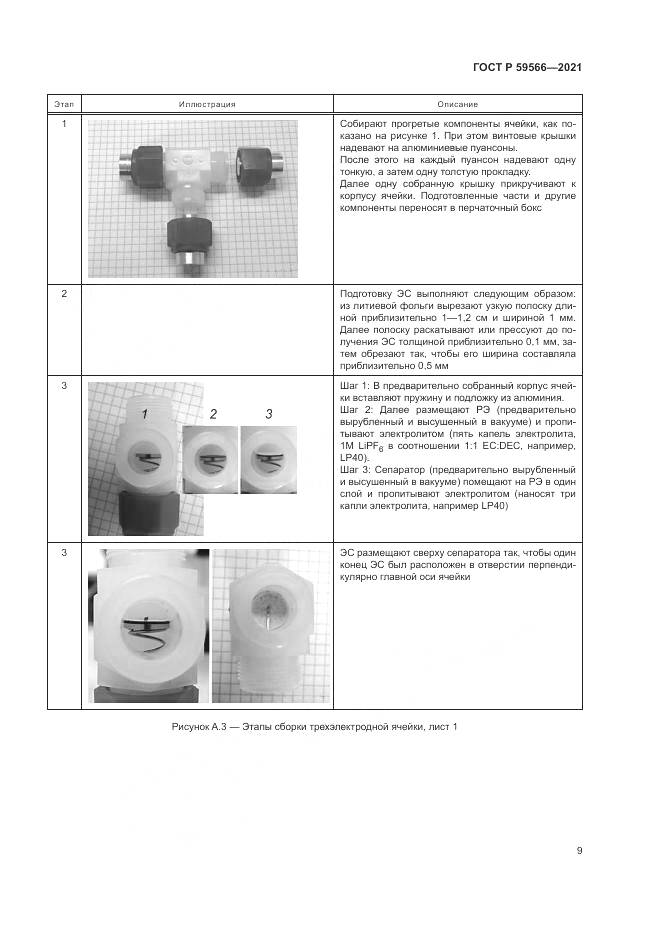 ГОСТ Р 59566—2021

| Этап | Иллюстрация | Описание |
|---|---|---|
| 1 | | Собирают прогретые компоненты ячейки, как показано на рисунке 1. При этом винтовые крышки надевают на алюминиевые пуансоны. После этого на каждый пуансон надевают одну тонкую, а затем одну толстую прокладку. Далее одну собранную крышку прикручивают к корпусу ячейки. Подготовленные части и другие компоненты переносят в перчаточный бокс |
| 2 | | Подготовку ЭС выполняют следующим образом: из литиевой фольги вырезают узкую полоску длиной приблизительно 1—1,2 см и шириной 1 мм. Далее полоску раскатывают или прессуют до получения ЭС толщиной приблизительно 0,1 мм, затем обрезают так, чтобы его ширина составляла приблизительно 0,5 мм |
| 3 | 1 2 3 | Шаг 1: В предварительно собранный корпус ячейки вставляют пружину и подложку из алюминия. Шаг 2: Далее размещают РЭ (предварительно вырубленный и высушенный в вакууме) и пропитывают электролитом (пять капель электролита, 1M $LiPF_6$ в соотношении 1:1 EC:DEC, например, LP40). Шаг 3: Сепаратор (предварительно вырубленный и высушенный в вакууме) помещают на РЭ в один слой и пропитывают электролитом (наносят три капли электролита, например LP40) |
| 3 | | ЭС размещают сверху сепаратора так, чтобы один конец ЭС был расположен в отверстии перпендикулярно главной оси ячейки |

Рисунок А.3 — Этапы сборки трехэлектродной ячейки, лист 1

9